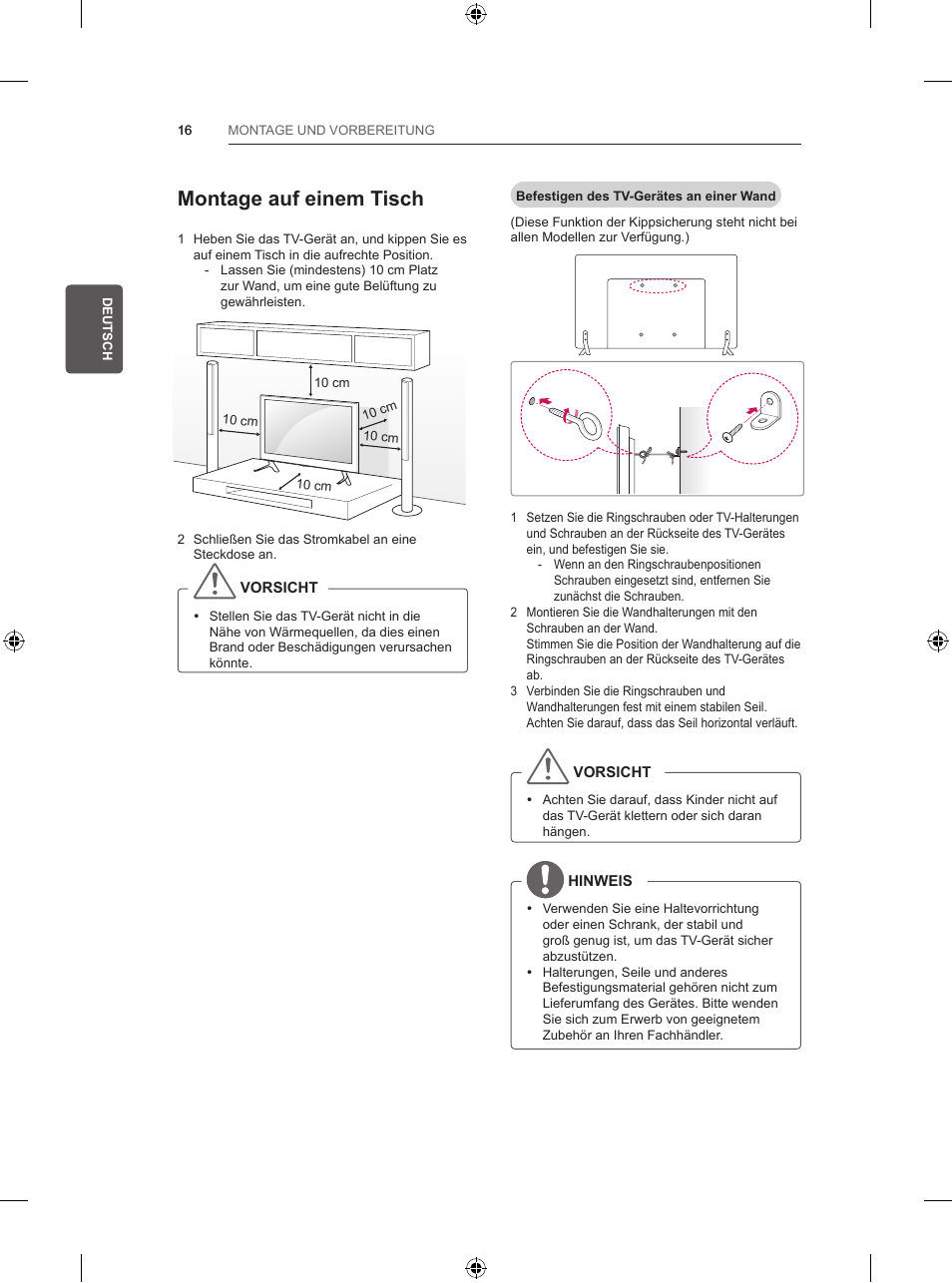 16 MONTAGE UND VORBEREITUNG

DEUTSCH

Montage auf einem Tisch

1 Heben Sie das TV-Gerät an, und kippen Sie es auf einem Tisch in die aufrechte Position.
- Lassen Sie (mindestens) 10 cm Platz zur Wand, um eine gute Belüftung zu gewährleisten.

10 cm
10 cm
10 cm
10 cm
10 cm

2 Schließen Sie das Stromkabel an eine Steckdose an.

VORSICHT

• Stellen Sie das TV-Gerät nicht in die Nähe von Wärmequellen, da dies einen Brand oder Beschädigungen verursachen könnte.

Befestigen des TV-Gerätes an einer Wand

(Diese Funktion der Kippsicherung steht nicht bei allen Modellen zur Verfügung.)

1 Setzen Sie die Ringschrauben oder TV-Halterungen und Schrauben an der Rückseite des TV-Gerätes ein, und befestigen Sie sie.
- Wenn an den Ringschraubenpositionen Schrauben eingesetzt sind, entfernen Sie zunächst die Schrauben.
2 Montieren Sie die Wandhalterungen mit den Schrauben an der Wand.
Stimmen Sie die Position der Wandhalterung auf die Ringschrauben an der Rückseite des TV-Gerätes ab.
3 Verbinden Sie die Ringschrauben und Wandhalterungen fest mit einem stabilen Seil. Achten Sie darauf, dass das Seil horizontal verläuft.

VORSICHT

• Achten Sie darauf, dass Kinder nicht auf das TV-Gerät klettern oder sich daran hängen.

HINWEIS

• Verwenden Sie eine Haltevorrichtung oder einen Schrank, der stabil und groß genug ist, um das TV-Gerät sicher abzustützen.
• Halterungen, Seile und anderes Befestigungsmaterial gehören nicht zum Lieferumfang des Gerätes. Bitte wenden Sie sich zum Erwerb von geeignetem Zubehör an Ihren Fachhändler.